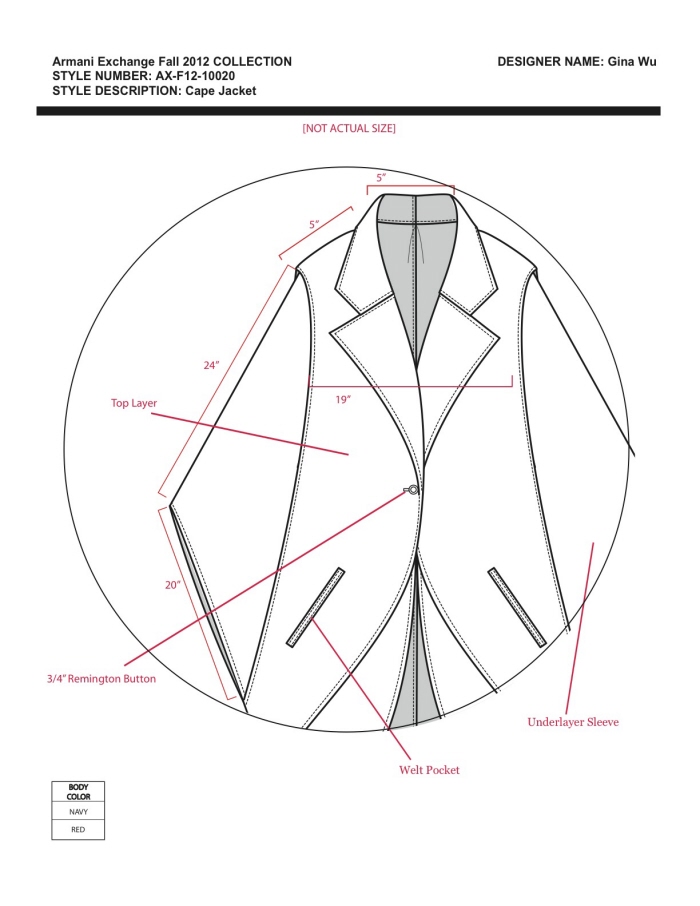 Armani Exchange Fall 2012 COLLECTION
STYLE NUMBER: AX-F12-10020
STYLE DESCRIPTION: Cape Jacket

DESIGNER NAME: Gina Wu

[NOT ACTUAL SIZE]

5"

5"

24"

19"

Top Layer

20"

3/4" Remington Button

Underlayer Sleeve

Welt Pocket

| BODY COLOR |
|---|
| NAVY |
| RED |